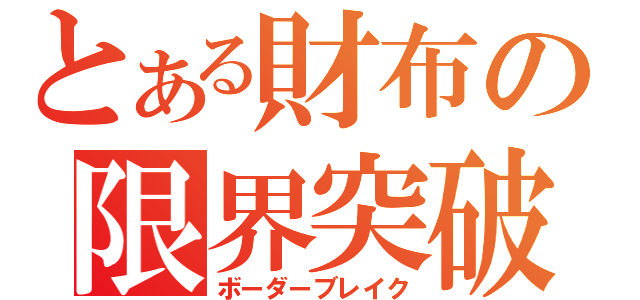 とある財布の
限界突破
ボーダーブレイク